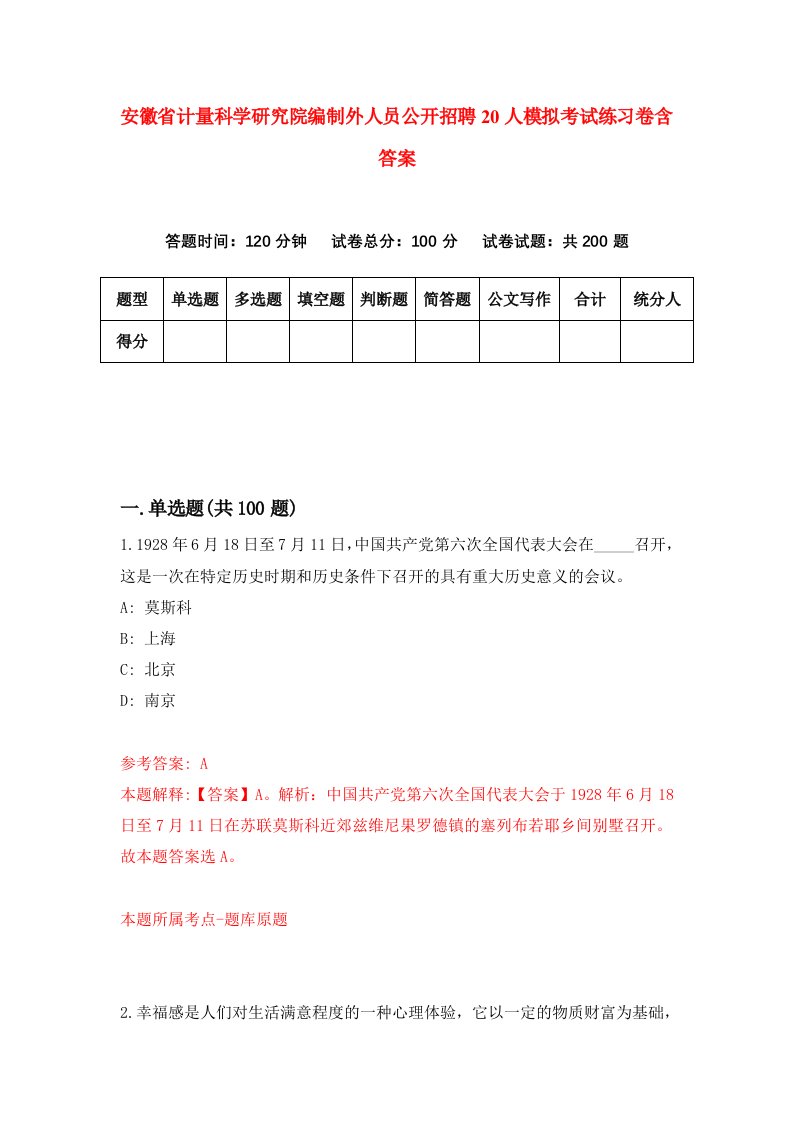 安徽省计量科学研究院编制外人员公开招聘20人模拟考试练习卷含答案

答题时间：120分钟　试卷总分：100分　试卷试题：共200题

| 题型 | 单选题 | 多选题 | 填空题 | 判断题 | 简答题 | 公文写作 | 合计 | 统分人 |
|---|---|---|---|---|---|---|---|---|
| 得分 | | | | | | | | |

一.单选题(共100题)

1.1928年6月18日至7月11日，中国共产党第六次全国代表大会在_____召开，这是一次在特定历史时期和历史条件下召开的具有重大历史意义的会议。
A: 莫斯科
B: 上海
C: 北京
D: 南京

参考答案: A
本题解释:【答案】A。解析：中国共产党第六次全国代表大会于1928年6月18日至7月11日在苏联莫斯科近郊兹维尼果罗德镇的塞列布若耶乡间别墅召开。故本题答案选A。

本题所属考点-题库原题

2.幸福感是人们对生活满意程度的一种心理体验，它以一定的物质财富为基础，